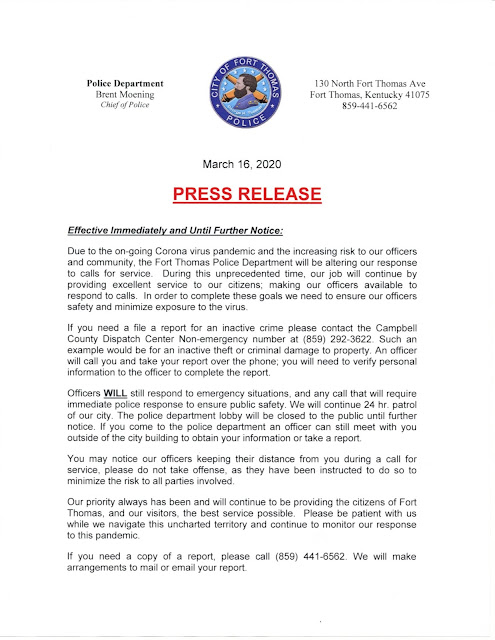 Police Department
Brent Moening
Chief of Police

CITY OF FORT THOMAS
POLICE

130 North Fort Thomas Ave
Fort Thomas, Kentucky 41075
859-441-6562

March 16, 2020

PRESS RELEASE

Effective Immediately and Until Further Notice:

Due to the on-going Corona virus pandemic and the increasing risk to our officers and community, the Fort Thomas Police Department will be altering our response to calls for service. During this unprecedented time, our job will continue by providing excellent service to our citizens; making our officers available to respond to calls. In order to complete these goals we need to ensure our officers safety and minimize exposure to the virus.

If you need a file a report for an inactive crime please contact the Campbell County Dispatch Center Non-emergency number at (859) 292-3622. Such an example would be for an inactive theft or criminal damage to property. An officer will call you and take your report over the phone; you will need to verify personal information to the officer to complete the report.

Officers WILL still respond to emergency situations, and any call that will require immediate police response to ensure public safety. We will continue 24 hr. patrol of our city. The police department lobby will be closed to the public until further notice. If you come to the police department an officer can still meet with you outside of the city building to obtain your information or take a report.

You may notice our officers keeping their distance from you during a call for service, please do not take offense, as they have been instructed to do so to minimize the risk to all parties involved.

Our priority always has been and will continue to be providing the citizens of Fort Thomas, and our visitors, the best service possible. Please be patient with us while we navigate this uncharted territory and continue to monitor our response to this pandemic.

If you need a copy of a report, please call (859) 441-6562. We will make arrangements to mail or email your report.